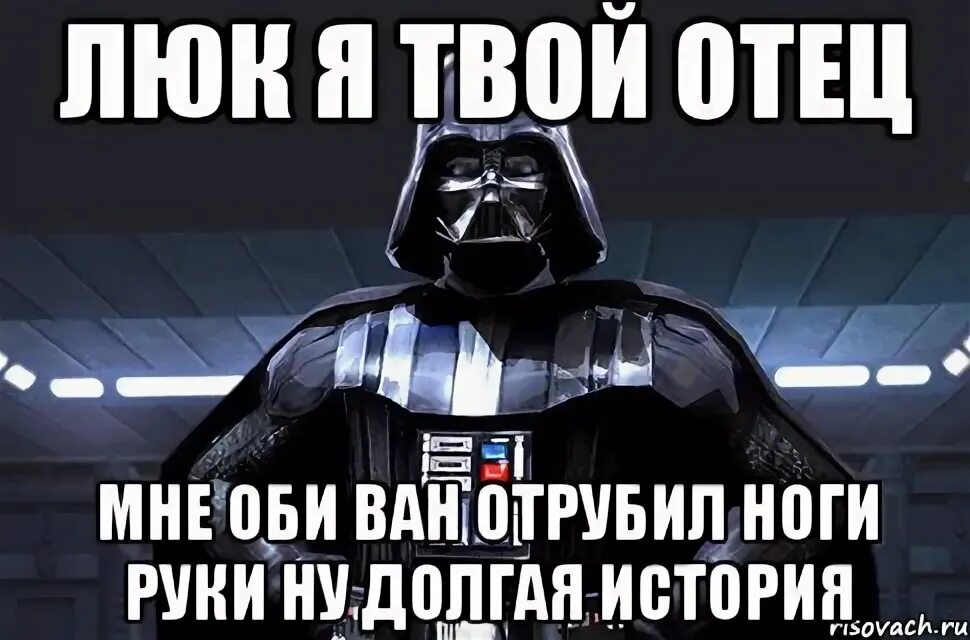 ЛЮК Я ТВОЙ ОТЕЦ

МНЕ ОБИ ВАН ОТРУБИЛ НОГИ РУКИ НУ ДОЛГАЯ ИСТОРИЯ

risovach.ru